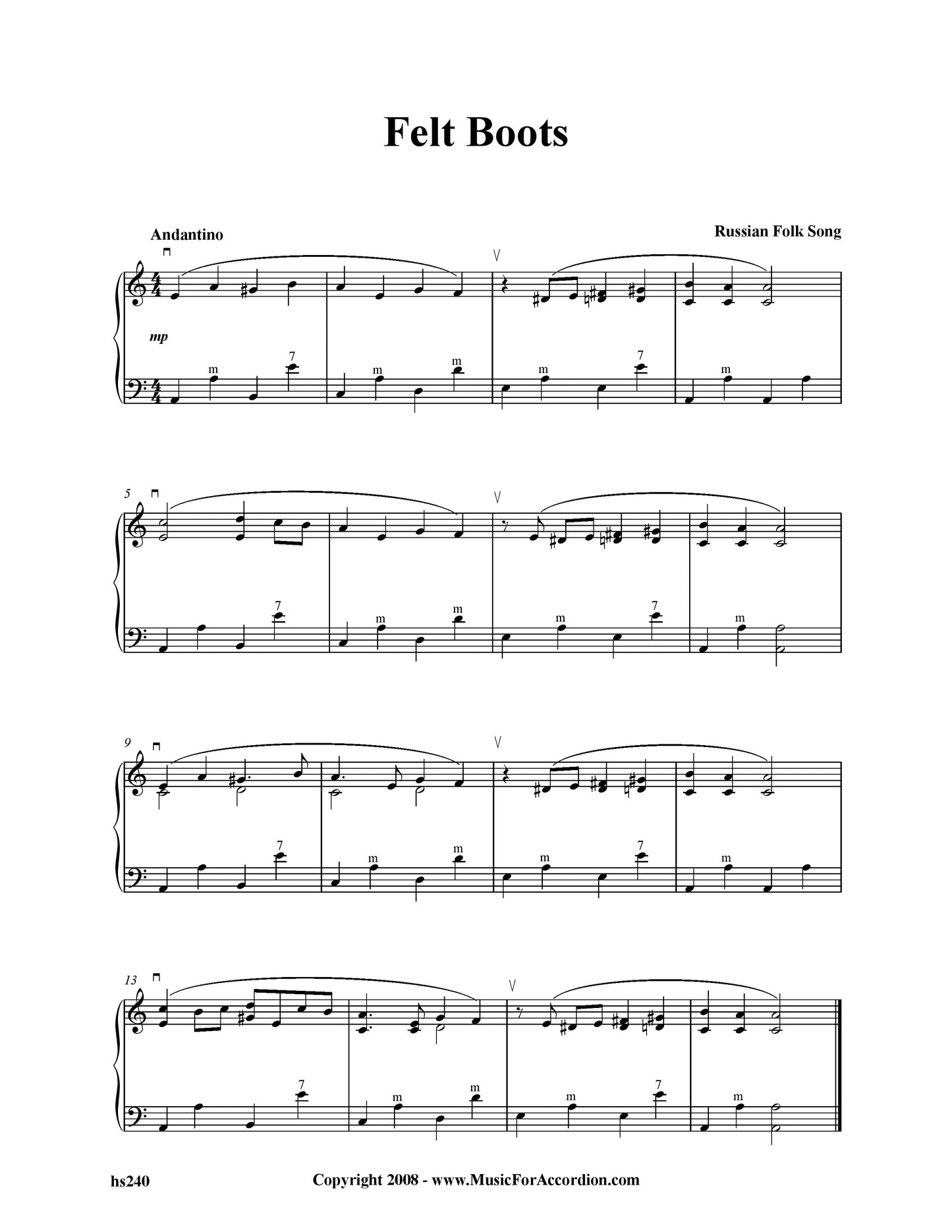 Felt Boots

Andantino

Russian Folk Song

mp

m 7 m m m 7 m

5

7 m m m 7 m

9

7 m m m 7 m

13

7 m m m 7 m

hs240

Copyright 2008 - www.MusicForAccordion.com